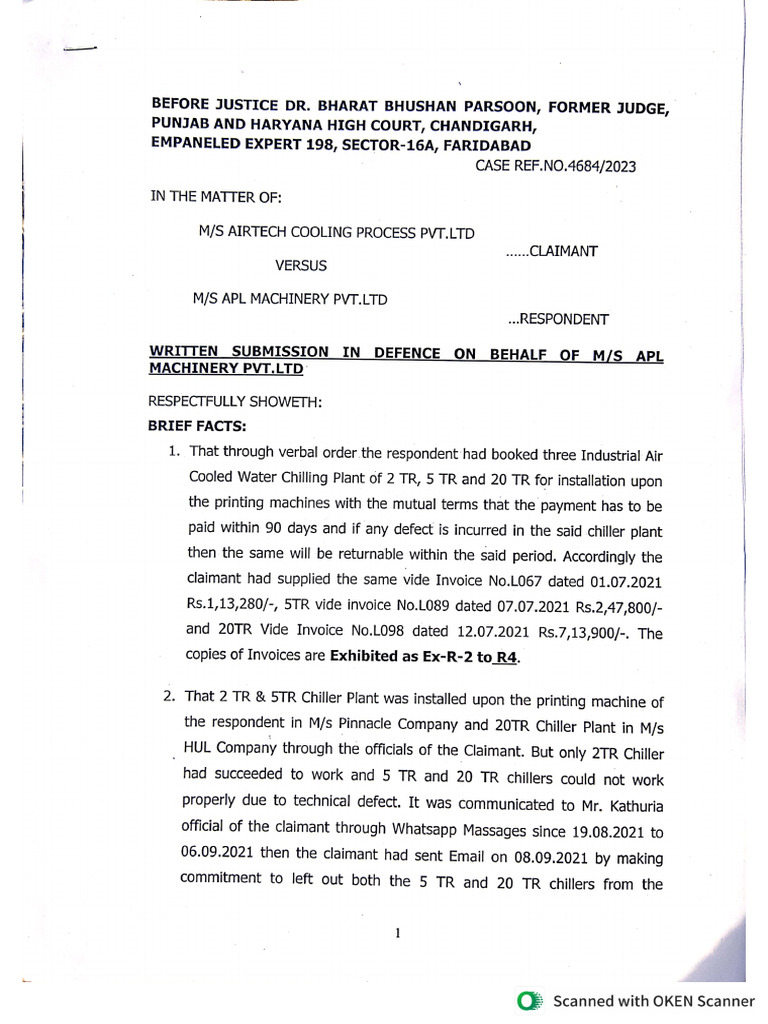 BEFORE JUSTICE DR. BHARAT BHUSHAN PARSOON, FORMER JUDGE, PUNJAB AND HARYANA HIGH COURT, CHANDIGARH, EMPANELED EXPERT 198, SECTOR-16A, FARIDABAD

CASE REF.NO.4684/2023

IN THE MATTER OF:

M/S AIRTECH COOLING PROCESS PVT.LTD

......CLAIMANT

VERSUS

M/S APL MACHINERY PVT.LTD

...RESPONDENT

WRITTEN SUBMISSION IN DEFENCE ON BEHALF OF M/S APL MACHINERY PVT.LTD

RESPECTFULLY SHOWETH:

BRIEF FACTS:

1. That through verbal order the respondent had booked three Industrial Air Cooled Water Chilling Plant of 2 TR, 5 TR and 20 TR for installation upon the printing machines with the mutual terms that the payment has to be paid within 90 days and if any defect is incurred in the said chiller plant then the same will be returnable within the said period. Accordingly the claimant had supplied the same vide Invoice No.L067 dated 01.07.2021 Rs.1,13,280/-, 5TR vide invoice No.L089 dated 07.07.2021 Rs.2,47,800/- and 20TR Vide Invoice No.L098 dated 12.07.2021 Rs.7,13,900/-. The copies of Invoices are Exhibited as Ex-R-2 to R4.

2. That 2 TR & 5TR Chiller Plant was installed upon the printing machine of the respondent in M/s Pinnacle Company and 20TR Chiller Plant in M/s HUL Company through the officials of the Claimant. But only 2TR Chiller had succeeded to work and 5 TR and 20 TR chillers could not work properly due to technical defect. It was communicated to Mr. Kathuria official of the claimant through Whatsapp Massages since 19.08.2021 to 06.09.2021 then the claimant had sent Email on 08.09.2021 by making commitment to left out both the 5 TR and 20 TR chillers from the

1

Scanned with OKEN Scanner